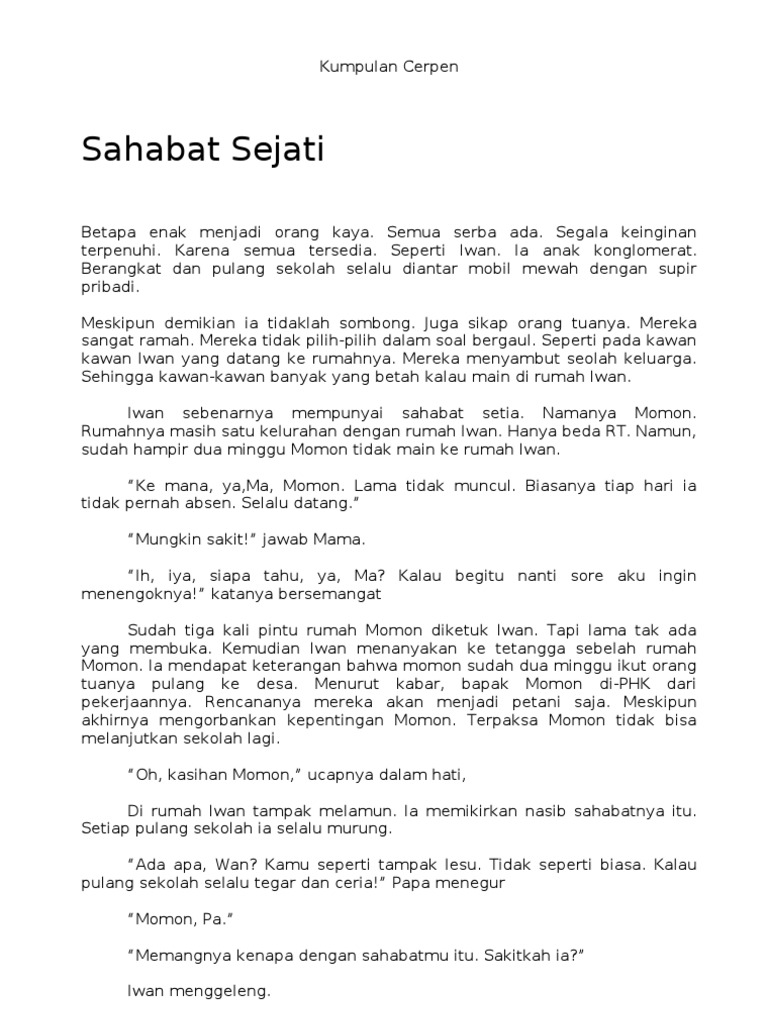 Kumpulan Cerpen

Sahabat Sejati

Betapa enak menjadi orang kaya. Semua serba ada. Segala keinginan terpenuhi. Karena semua tersedia. Seperti Iwan. Ia anak konglomerat. Berangkat dan pulang sekolah selalu diantar mobil mewah dengan supir pribadi.

Meskipun demikian ia tidaklah sombong. Juga sikap orang tuanya. Mereka sangat ramah. Mereka tidak pilih-pilih dalam soal bergaul. Seperti pada kawan kawan Iwan yang datang ke rumahnya. Mereka menyambut seolah keluarga. Sehingga kawan-kawan banyak yang betah kalau main di rumah Iwan.

Iwan sebenarnya mempunyai sahabat setia. Namanya Momon. Rumahnya masih satu kelurahan dengan rumah Iwan. Hanya beda RT. Namun, sudah hampir dua minggu Momon tidak main ke rumah Iwan.

"Ke mana, ya,Ma, Momon. Lama tidak muncul. Biasanya tiap hari ia tidak pernah absen. Selalu datang."

"Mungkin sakit!" jawab Mama.

"Ih, iya, siapa tahu, ya, Ma? Kalau begitu nanti sore aku ingin menengoknya!" katanya bersemangat

Sudah tiga kali pintu rumah Momon diketuk Iwan. Tapi lama tak ada yang membuka. Kemudian Iwan menanyakan ke tetangga sebelah rumah Momon. Ia mendapat keterangan bahwa momon sudah dua minggu ikut orang tuanya pulang ke desa. Menurut kabar, bapak Momon di-PHK dari pekerjaannya. Rencananya mereka akan menjadi petani saja. Meskipun akhirnya mengorbankan kepentingan Momon. Terpaksa Momon tidak bisa melanjutkan sekolah lagi.

"Oh, kasihan Momon," ucapnya dalam hati,

Di rumah Iwan tampak melamun. Ia memikirkan nasib sahabatnya itu. Setiap pulang sekolah ia selalu murung.

"Ada apa, Wan? Kamu seperti tampak lesu. Tidak seperti biasa. Kalau pulang sekolah selalu tegar dan ceria!" Papa menegur

"Momon, Pa."

"Memangnya kenapa dengan sahabatmu itu. Sakitkah ia?"

Iwan menggeleng.